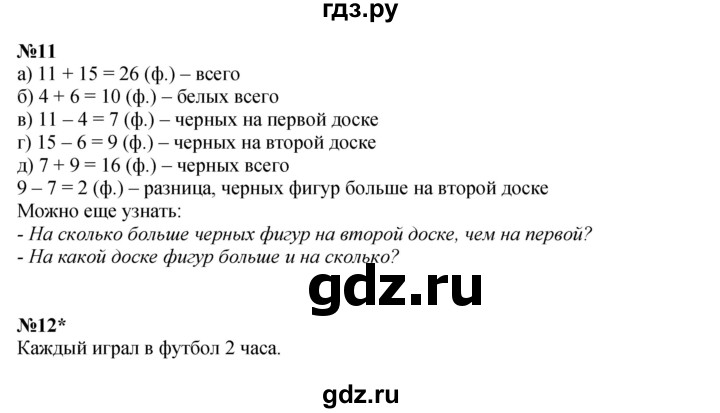 гдз.ру

№11
а) 11 + 15 = 26 (ф.) – всего
б) 4 + 6 = 10 (ф.) – белых всего
в) 11 – 4 = 7 (ф.) – черных на первой доске
г) 15 – 6 = 9 (ф.) – черных на второй доске
д) 7 + 9 = 16 (ф.) – черных всего
9 – 7 = 2 (ф.) – разница, черных фигур больше на второй доске
Можно еще узнать:
- На сколько больше черных фигур на второй доске, чем на первой?
- На какой доске фигур больше и на сколько?

gdz.ru

№12*
Каждый играл в футбол 2 часа.

gdz.ru